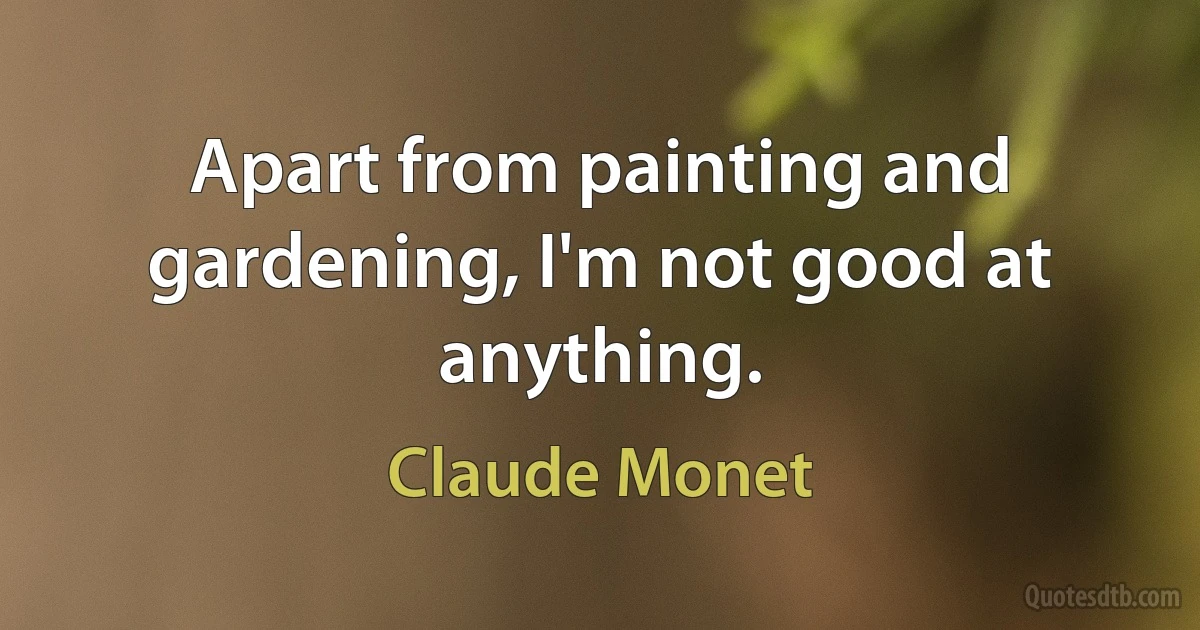 Apart from painting and gardening, I'm not good at anything.

Claude Monet

Quotesdtb.com